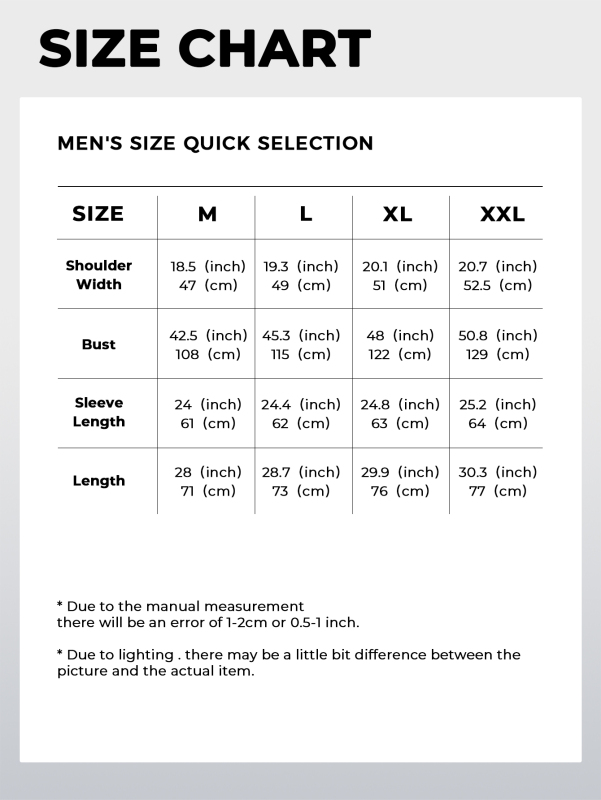 SIZE CHART

MEN'S SIZE QUICK SELECTION

| SIZE | M | L | XL | XXL |
|---|---|---|---|---|
| Shoulder Width | 18.5 (inch) 47 (cm) | 19.3 (inch) 49 (cm) | 20.1 (inch) 51 (cm) | 20.7 (inch) 52.5 (cm) |
| Bust | 42.5 (inch) 108 (cm) | 45.3 (inch) 115 (cm) | 48 (inch) 122 (cm) | 50.8 (inch) 129 (cm) |
| Sleeve Length | 24 (inch) 61 (cm) | 24.4 (inch) 62 (cm) | 24.8 (inch) 63 (cm) | 25.2 (inch) 64 (cm) |
| Length | 28 (inch) 71 (cm) | 28.7 (inch) 73 (cm) | 29.9 (inch) 76 (cm) | 30.3 (inch) 77 (cm) |

* Due to the manual measurement there will be an error of 1-2cm or 0.5-1 inch.

* Due to lighting . there may be a little bit difference between the picture and the actual item.